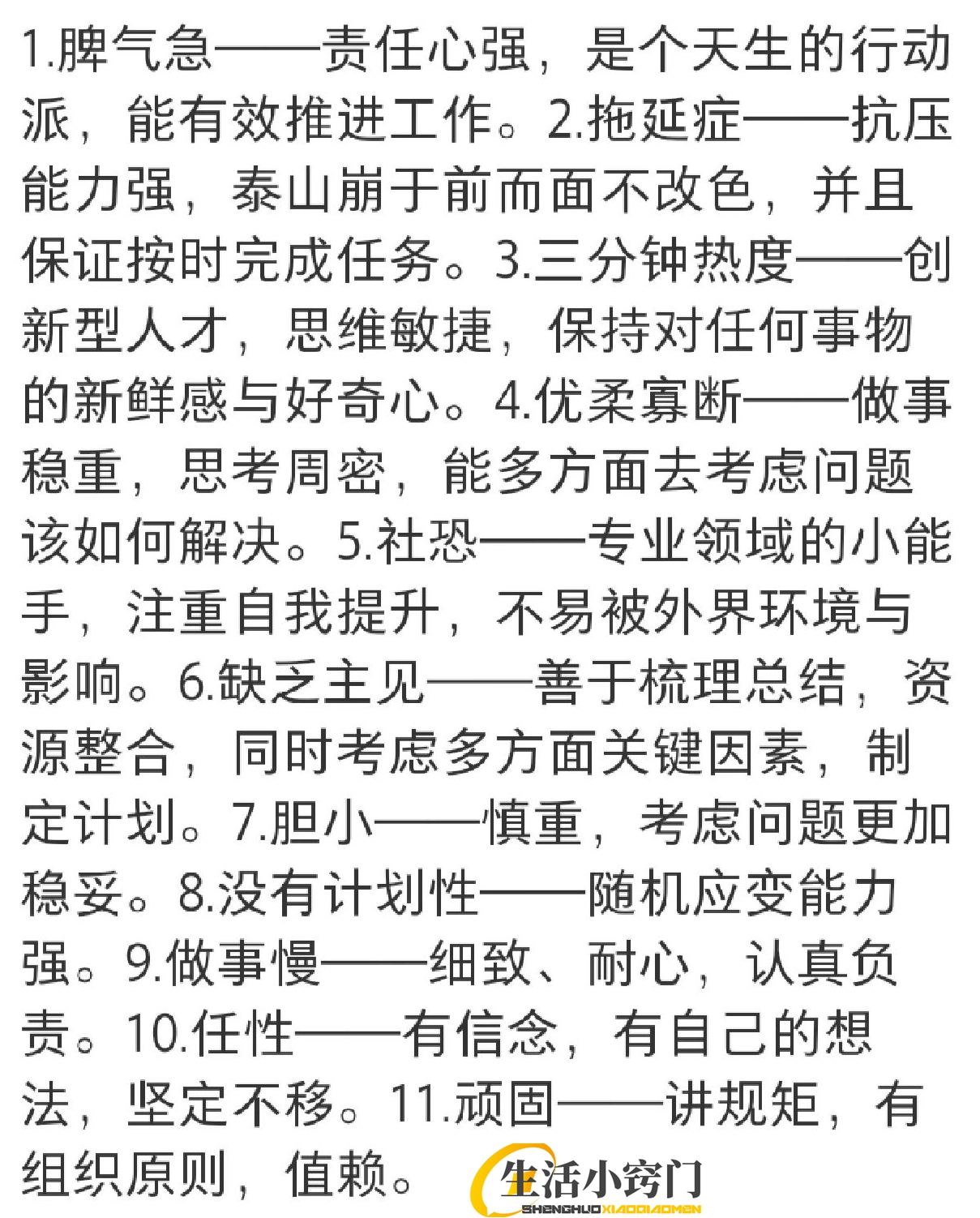 1.脾气急——责任心强，是个天生的行动派，能有效推进工作。2.拖延症——抗压能力强，泰山崩于前而面不改色，并且保证按时完成任务。3.三分钟热度——创新型人才，思维敏捷，保持对任何事物的新鲜感与好奇心。4.优柔寡断——做事稳重，思考周密，能多方面去考虑问题该如何解决。5.社恐——专业领域的小能手，注重自我提升，不易被外界环境与影响。6.缺乏主见——善于梳理总结，资源整合，同时考虑多方面关键因素，制定计划。7.胆小——慎重，考虑问题更加稳妥。8.没有计划性——随机应变能力强。9.做事慢——细致、耐心，认真负责。10.任性——有信念，有自己的想法，坚定不移。11.顽固——讲规矩，有组织原则，值赖。

生活小窍门
SHENGHUOXIAOQIAOMEN